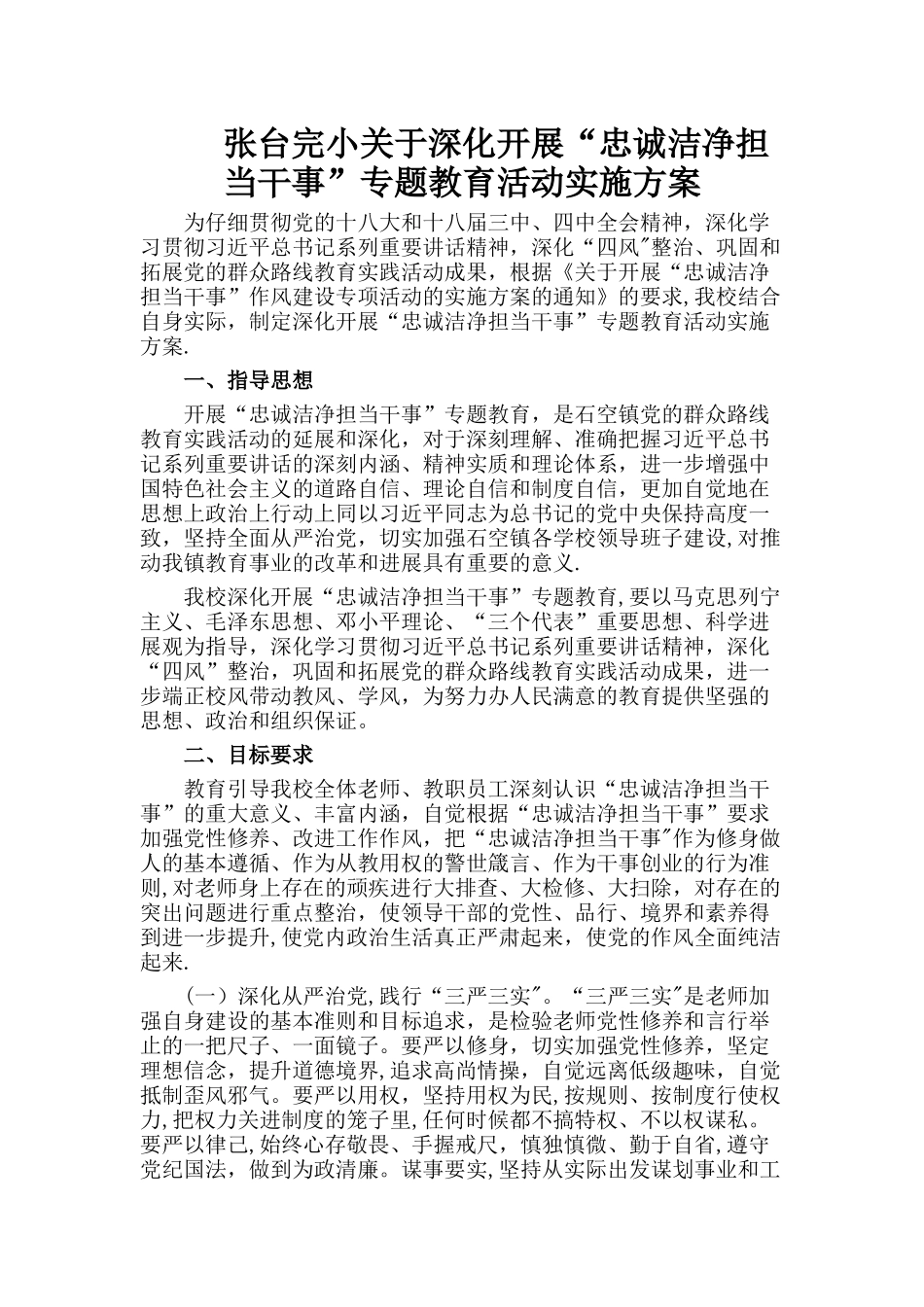 张台完小关于深化开展“忠诚洁净担当干事”专题教育活动实施方案

为仔细贯彻党的十八大和十八届三中、四中全会精神，深化学习贯彻习近平总书记系列重要讲话精神，深化“四风"整治、巩固和拓展党的群众路线教育实践活动成果，根据《关于开展“忠诚洁净担当干事”作风建设专项活动的实施方案的通知》的要求,我校结合自身实际，制定深化开展“忠诚洁净担当干事”专题教育活动实施方案.

一、指导思想

开展“忠诚洁净担当干事”专题教育，是石空镇党的群众路线教育实践活动的延展和深化，对于深刻理解、准确把握习近平总书记系列重要讲话的深刻内涵、精神实质和理论体系，进一步增强中国特色社会主义的道路自信、理论自信和制度自信，更加自觉地在思想上政治上行动上同以习近平同志为总书记的党中央保持高度一致，坚持全面从严治党，切实加强石空镇各学校领导班子建设,对推动我镇教育事业的改革和进展具有重要的意义.

我校深化开展“忠诚洁净担当干事”专题教育,要以马克思列宁主义、毛泽东思想、邓小平理论、“三个代表”重要思想、科学进展观为指导，深化学习贯彻习近平总书记系列重要讲话精神，深化“四风”整治，巩固和拓展党的群众路线教育实践活动成果，进一步端正校风带动教风、学风，为努力办人民满意的教育提供坚强的思想、政治和组织保证。

二、目标要求

教育引导我校全体老师、教职员工深刻认识“忠诚洁净担当干事”的重大意义、丰富内涵，自觉根据“忠诚洁净担当干事”要求加强党性修养、改进工作作风，把“忠诚洁净担当干事"作为修身做人的基本遵循、作为从教用权的警世箴言、作为干事创业的行为准则,对老师身上存在的顽疾进行大排查、大检修、大扫除，对存在的突出问题进行重点整治，使领导干部的党性、品行、境界和素养得到进一步提升,使党内政治生活真正严肃起来，使党的作风全面纯洁起来.

（一）深化从严治党,践行“三严三实"。“三严三实"是老师加强自身建设的基本准则和目标追求，是检验老师党性修养和言行举止的一把尺子、一面镜子。要严以修身，切实加强党性修养，坚定理想信念，提升道德境界,追求高尚情操，自觉远离低级趣味，自觉抵制歪风邪气。要严以用权，坚持用权为民,按规则、按制度行使权力,把权力关进制度的笼子里,任何时候都不搞特权、不以权谋私。要严以律己,始终心存敬畏、手握戒尺，慎独慎微、勤于自省,遵守党纪国法，做到为政清廉。谋事要实,坚持从实际出发谋划事业和工